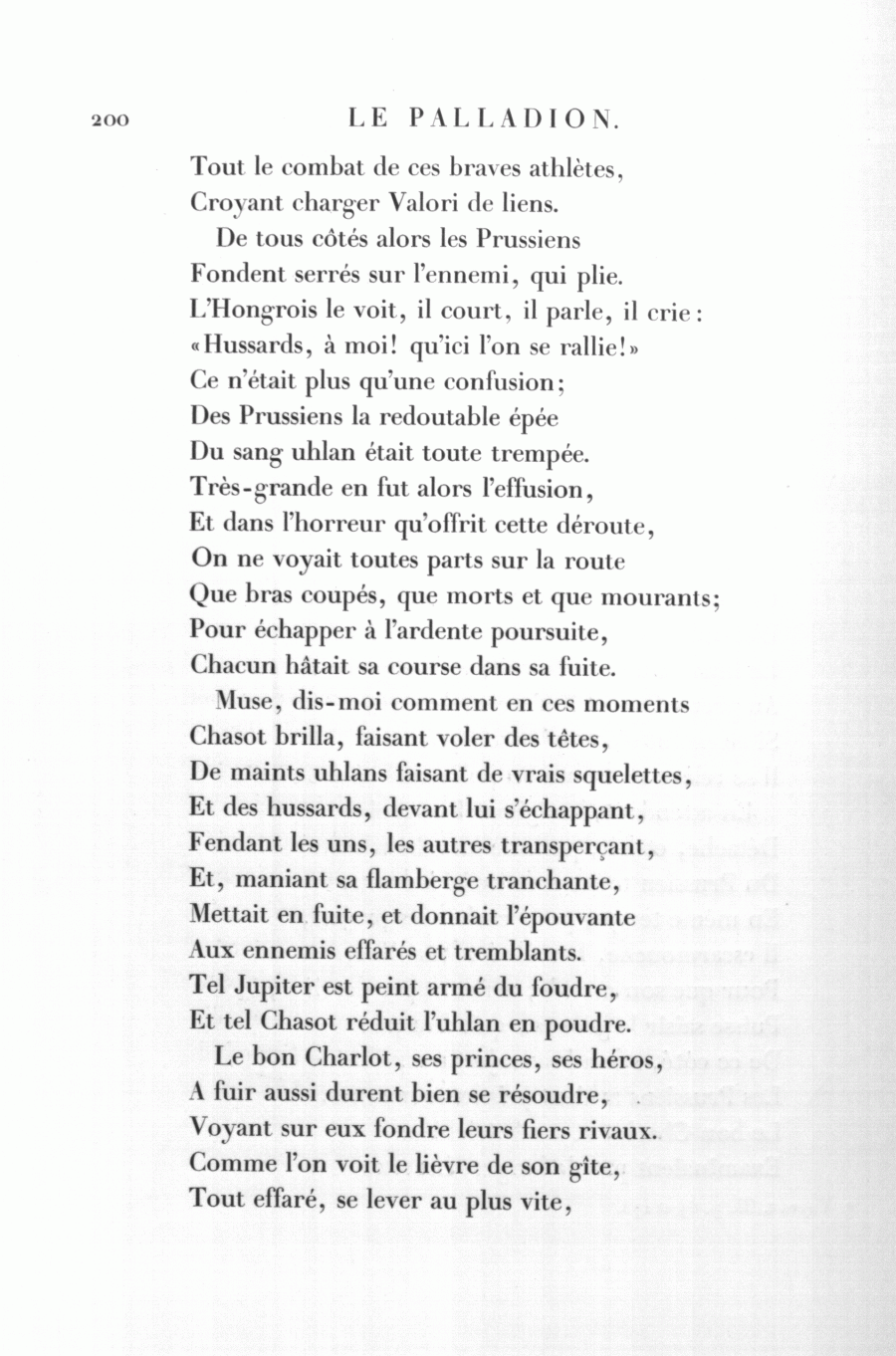 200 LE PALLADION.

Tout le combat de ces braves athlètes,
Croyant charger Valori de liens.
De tous côtés alors les Prussiens
Fondent serrés sur l'ennemi, qui plie.
L'Hongrois le voit, il court, il parle, il crie:
«Hussards, à moi! qu'ici l'on se rallie!»
Ce n'était plus qu'une confusion;
Des Prussiens la redoutable épée
Du sang uhlan était toute trempée.
Très-grande en fut alors l'effusion,
Et dans l'horreur qu'offrit cette déroute,
On ne voyait toutes parts sur la route
Que bras coupés, que morts et que mourants;
Pour échapper à l'ardente poursuite,
Chacun hâtait sa course dans sa fuite.
Muse, dis-moi comment en ces moments
Chasot brilla, faisant voler des têtes,
De maints uhlans faisant de vrais squelettes,
Et des hussards, devant lui s'échappant,
Fendant les uns, les autres transperçant,
Et, maniant sa flamberge tranchante,
Mettait en fuite, et donnait l'épouvante
Aux ennemis effarés et tremblants.
Tel Jupiter est peint armé du foudre,
Et tel Chasot réduit l'uhlan en poudre.
Le bon Charlot, ses princes, ses héros,
A fuir aussi durent bien se résoudre,
Voyant sur eux fondre leurs fiers rivaux.
Comme l'on voit le lièvre de son gîte,
Tout effaré, se lever au plus vite,